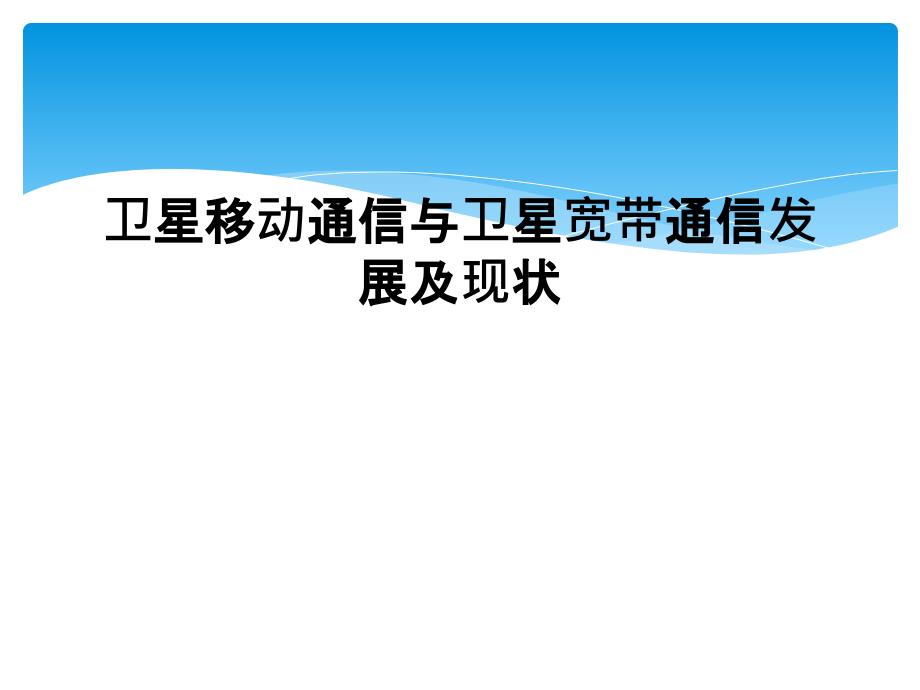 卫星移动通信与卫星宽带通信发展及现状